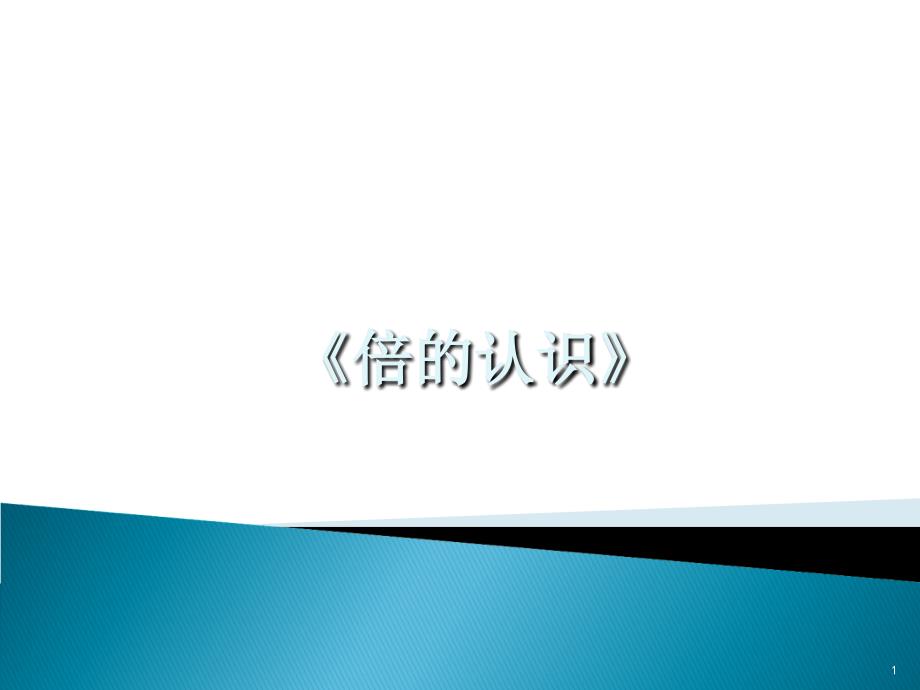 《倍的认识》

1